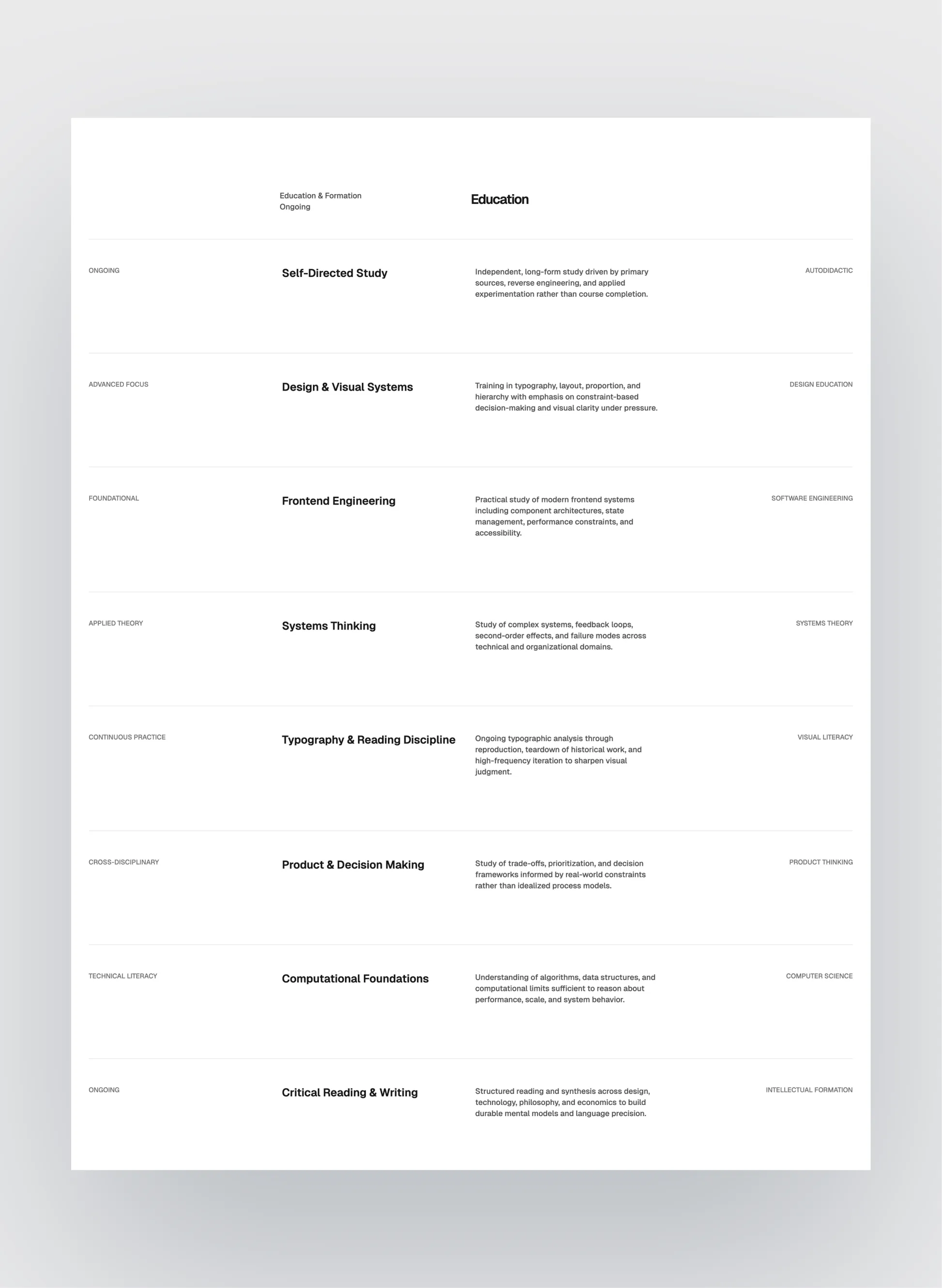 Education & Formation
Ongoing

Education

ONGOING

Self-Directed Study

Independent, long-form study driven by primary sources, reverse engineering, and applied experimentation rather than course completion.

AUTODIDACTIC

ADVANCED FOCUS

Design & Visual Systems

Training in typography, layout, proportion, and hierarchy with emphasis on constraint-based decision-making and visual clarity under pressure.

DESIGN EDUCATION

FOUNDATIONAL

Frontend Engineering

Practical study of modern frontend systems including component architectures, state management, performance constraints, and accessibility.

SOFTWARE ENGINEERING

APPLIED THEORY

Systems Thinking

Study of complex systems, feedback loops, second-order effects, and failure modes across technical and organizational domains.

SYSTEMS THEORY

CONTINUOUS PRACTICE

Typography & Reading Discipline

Ongoing typographic analysis through reproduction, teardown of historical work, and high-frequency iteration to sharpen visual judgment.

VISUAL LITERACY

CROSS-DISCIPLINARY

Product & Decision Making

Study of trade-offs, prioritization, and decision frameworks informed by real-world constraints rather than idealized process models.

PRODUCT THINKING

TECHNICAL LITERACY

Computational Foundations

Understanding of algorithms, data structures, and computational limits sufficient to reason about performance, scale, and system behavior.

COMPUTER SCIENCE

ONGOING

Critical Reading & Writing

Structured reading and synthesis across design, technology, philosophy, and economics to build durable mental models and language precision.

INTELLECTUAL FORMATION